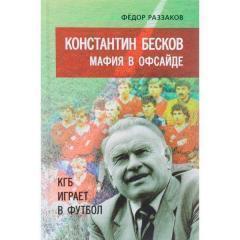 ФЕДОР РАЗЗАКОВ

КОНСТАНТИН БЕСКОВ
МАФИЯ В ОФСАЙДЕ

КГБ
ИГРАЕТ
В ФУТБОЛ